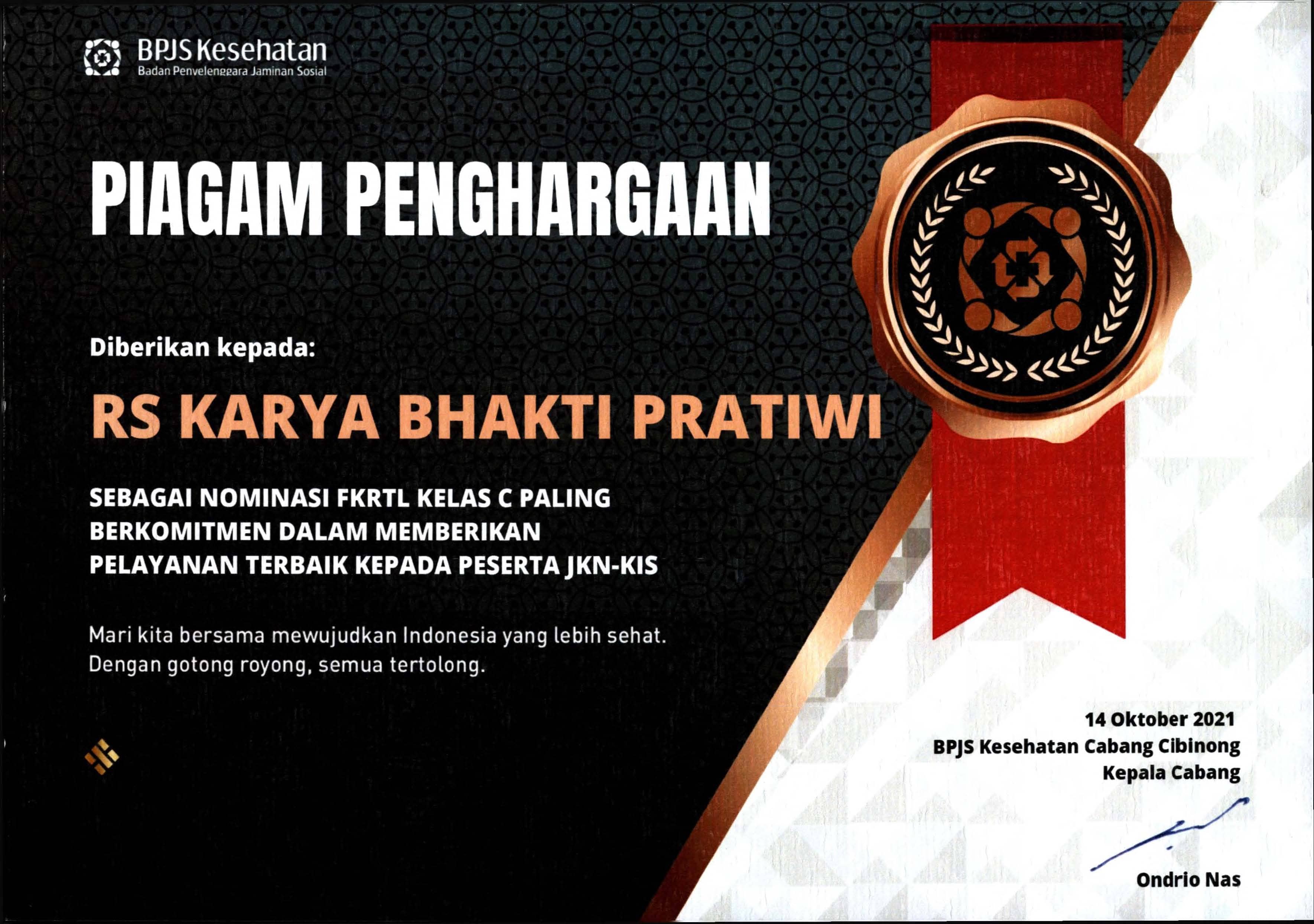 BPJS Kesehatan
Badan Penyelenggara Jaminan Sosial

PIAGAM PENGHARGAAN

Diberikan kepada:

RS KARYA BHAKTI PRATIWI

SEBAGAI NOMINASI FKRTL KELAS C PALING BERKOMITMEN DALAM MEMBERIKAN PELAYANAN TERBAIK KEPADA PESERTA JKN-KIS

Mari kita bersama mewujudkan Indonesia yang lebih sehat. Dengan gotong royong, semua tertolong.

14 Oktober 2021
BPJS Kesehatan Cabang Cibinong
Kepala Cabang

Ondrio Nas